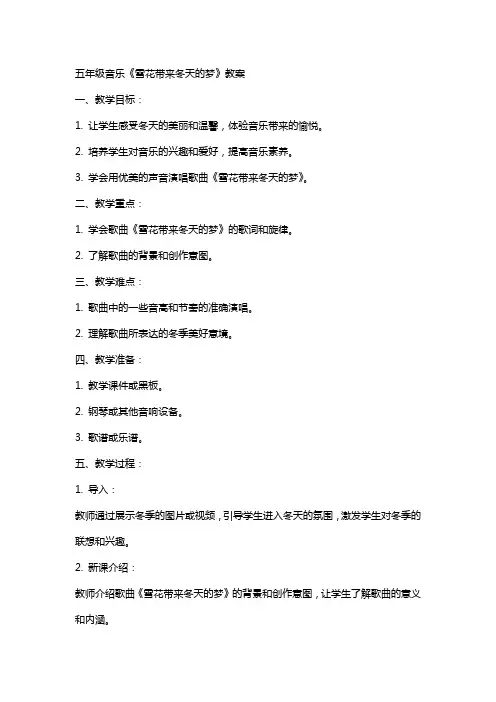 五年级音乐《雪花带来冬天的梦》教案

一、教学目标：

1. 让学生感受冬天的美丽和温馨，体验音乐带来的愉悦。

2. 培养学生对音乐的兴趣和爱好，提高音乐素养。

3. 学会用优美的声音演唱歌曲《雪花带来冬天的梦》。

二、教学重点：

1. 学会歌曲《雪花带来冬天的梦》的歌词和旋律。

2. 了解歌曲的背景和创作意图。

三、教学难点：

1. 歌曲中的一些音高和节奏的准确演唱。

2. 理解歌曲所表达的冬季美好意境。

四、教学准备：

1. 教学课件或黑板。

2. 钢琴或其他音响设备。

3. 歌谱或乐谱。

五、教学过程：

1. 导入：

教师通过展示冬季的图片或视频，引导学生进入冬天的氛围，激发学生对冬季的联想和兴趣。

2. 新课介绍：

教师介绍歌曲《雪花带来冬天的梦》的背景和创作意图，让学生了解歌曲的意义和内涵。